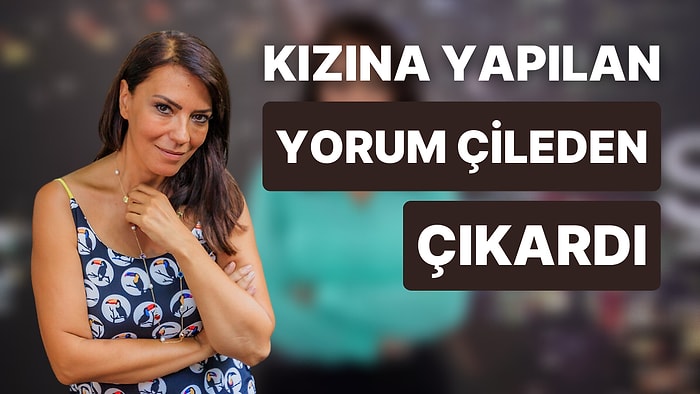 KIZINA YAPILAN
YORUM ÇİLEDEN
ÇIKARDI